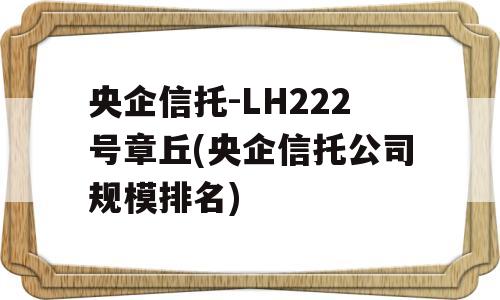 央企信托-LH222号章丘(央企信托公司规模排名)